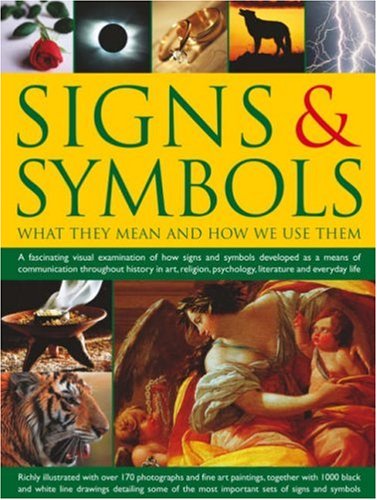 SIGNS & SYMBOLS

WHAT THEY MEAN AND HOW WE USE THEM

A fascinating visual examination of how signs and symbols developed as a means of communication throughout history in art, religion, psychology, literature and everyday life

Richly illustrated with over 170 photographs and fine art paintings, together with 1000 black and white line drawings detailing some of the most important sets of signs and symbols